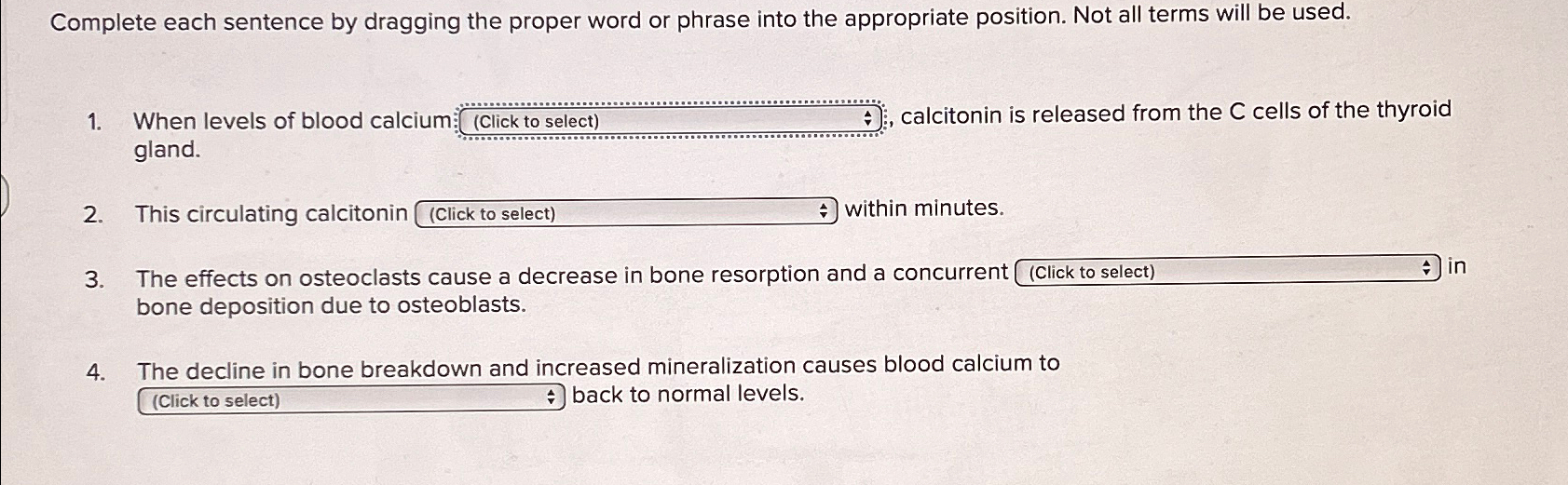 Complete each sentence by dragging the proper word or phrase into the appropriate position. Not all terms will be used.

1. When levels of blood calcium (Click to select), calcitonin is released from the C cells of the thyroid gland.

2. This circulating calcitonin (Click to select) within minutes.

3. The effects on osteoclasts cause a decrease in bone resorption and a concurrent (Click to select) in bone deposition due to osteoblasts.

4. The decline in bone breakdown and increased mineralization causes blood calcium to (Click to select) back to normal levels.